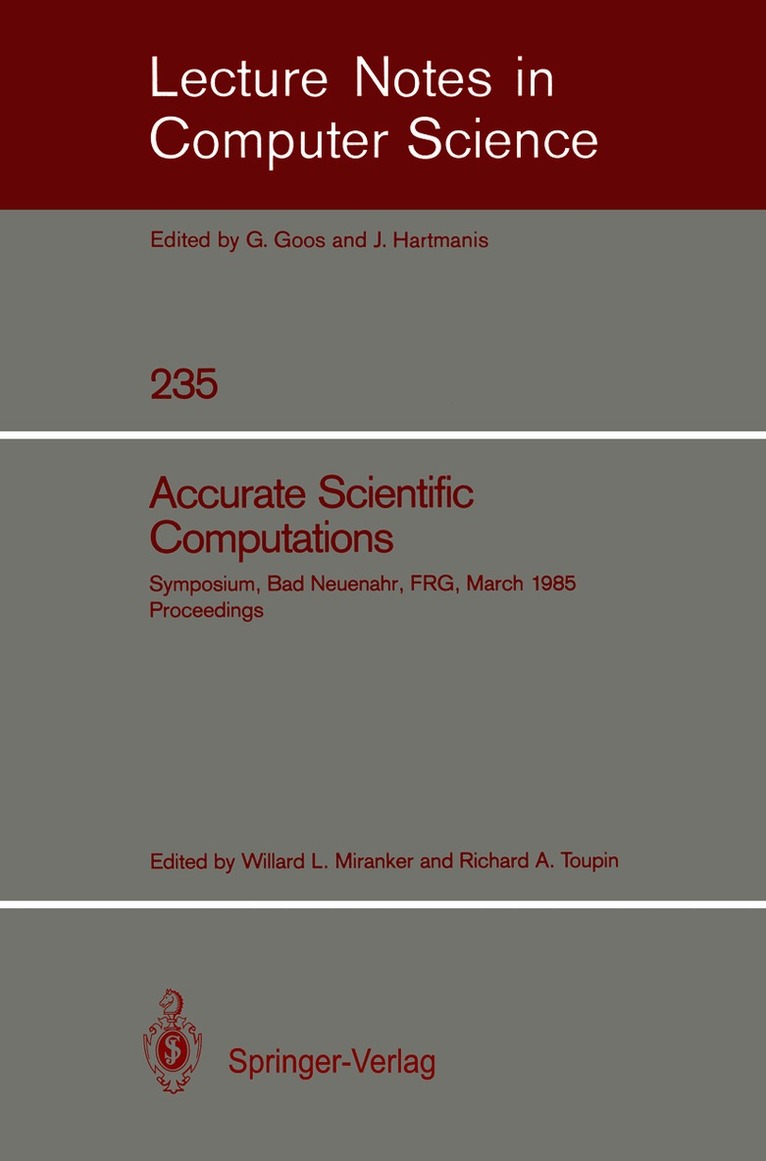 Lecture Notes in Computer Science

Edited by G. Goos and J. Hartmanis

235

Accurate Scientific Computations

Symposium, Bad Neuenahr, FRG, March 1985
Proceedings

Edited by Willard L. Miranker and Richard A. Toupin

Springer-Verlag